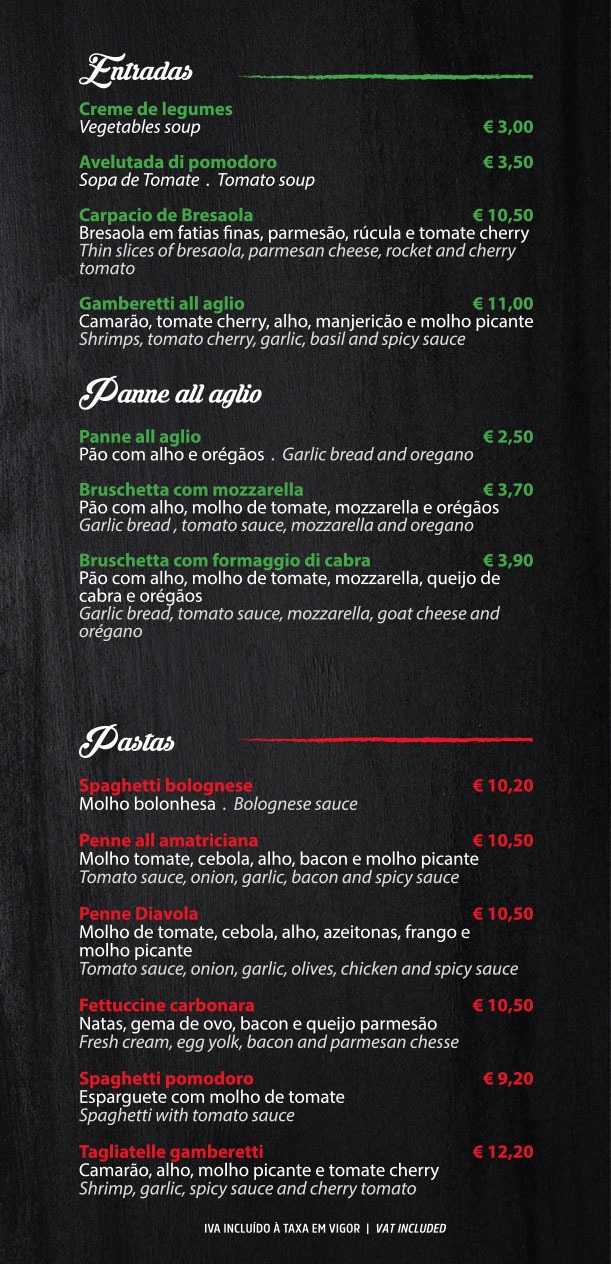 Entradas

Creme de legumes
Vegetables soup € 3,00

Avelutada di pomodoro € 3,50
Sopa de Tomate . Tomato soup

Carpacio de Bresaola € 10,50
Bresaola em fatias finas, parmesão, rúcula e tomate cherry
Thin slices of bresaola, parmesan cheese, rocket and cherry tomato

Gamberetti all aglio € 11,00
Camarão, tomate cherry, alho, manjericão e molho picante
Shrimps, tomato cherry, garlic, basil and spicy sauce

Panne all aglio

Panne all aglio € 2,50
Pão com alho e orégãos . Garlic bread and oregano

Bruschetta com mozzarella € 3,70
Pão com alho, molho de tomate, mozzarella e orégãos
Garlic bread , tomato sauce, mozzarella and oregano

Bruschetta com formaggio di cabra € 3,90
Pão com alho, molho de tomate, mozzarella, queijo de cabra e orégãos
Garlic bread, tomato sauce, mozzarella, goat cheese and orégano

Pastas

Spaghetti bolognese € 10,20
Molho bolonhesa . Bolognese sauce

Penne all amatriciana € 10,50
Molho tomate, cebola, alho, bacon e molho picante
Tomato sauce, onion, garlic, bacon and spicy sauce

Penne Diavola € 10,50
Molho de tomate, cebola, alho, azeitonas, frango e molho picante
Tomato sauce, onion, garlic, olives, chicken and spicy sauce

Fettuccine carbonara € 10,50
Natas, gema de ovo, bacon e queijo parmesão
Fresh cream, egg yolk, bacon and parmesan chesse

Spaghetti pomodoro € 9,20
Esparguete com molho de tomate
Spaghetti with tomato sauce

Tagliatelle gamberetti € 12,20
Camarão, alho, molho picante e tomate cherry
Shrimp, garlic, spicy sauce and cherry tomato

IVA INCLUÍDO À TAXA EM VIGOR | VAT INCLUDED